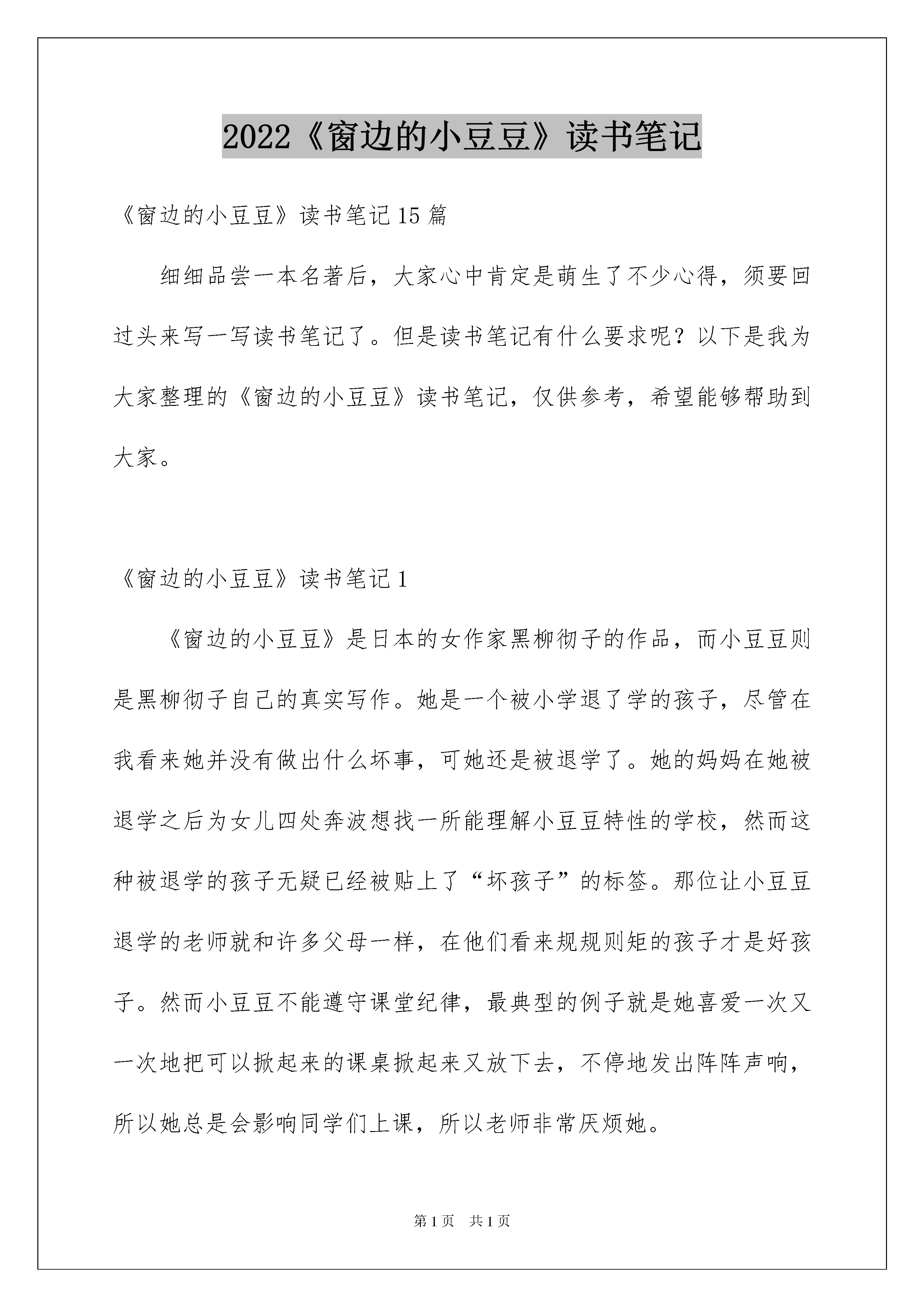 2022《窗边的小豆豆》读书笔记

《窗边的小豆豆》读书笔记15篇

细细品尝一本名著后，大家心中肯定是萌生了不少心得，须要回过头来写一写读书笔记了。但是读书笔记有什么要求呢？以下是我为大家整理的《窗边的小豆豆》读书笔记，仅供参考，希望能够帮助到大家。

《窗边的小豆豆》读书笔记1

《窗边的小豆豆》是日本的女作家黑柳彻子的作品，而小豆豆则是黑柳彻子自己的真实写作。她是一个被小学退了学的孩子，尽管在我看来她并没有做出什么坏事，可她还是被退学了。她的妈妈在她被退学之后为女儿四处奔波想找一所能理解小豆豆特性的学校，然而这种被退学的孩子无疑已经被贴上了“坏孩子”的标签。那位让小豆豆退学的老师就和许多父母一样，在他们看来规规则矩的孩子才是好孩子。然而小豆豆不能遵守课堂纪律，最典型的例子就是她喜爱一次又一次地把可以掀起来的课桌掀起来又放下去，不停地发出阵阵声响，所以她总是会影响同学们上课，所以老师非常厌烦她。

第1页 共1页